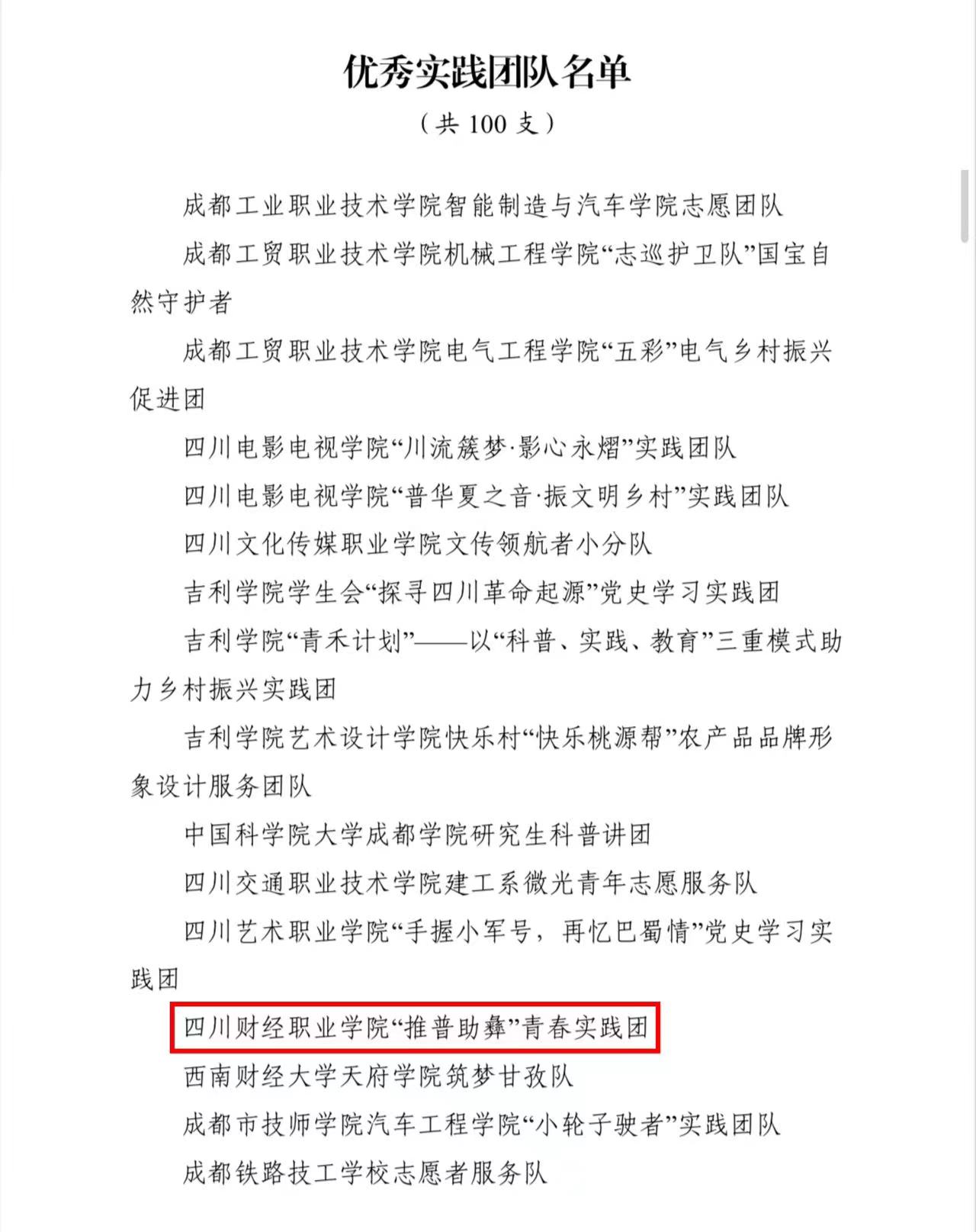 优秀实践团队名单

（共 100 支）

成都工业职业技术学院智能制造与汽车学院志愿团队

成都工贸职业技术学院机械工程学院“志巡护卫队”国宝自然守护者

成都工贸职业技术学院电气工程学院“五彩”电气乡村振兴促进团

四川电影电视学院“川流簇梦·影心永熠”实践团队

四川电影电视学院“普华夏之音·振文明乡村”实践团队

四川文化传媒职业学院文传领航者小分队

吉利学院学生会“探寻四川革命起源”党史学习实践团

吉利学院“青禾计划”——以“科普、实践、教育”三重模式助力乡村振兴实践团

吉利学院艺术设计学院快乐村“快乐桃源帮”农产品品牌形象设计服务团队

中国科学院大学成都学院研究生科普讲团

四川交通职业技术学院建工系微光青年志愿服务队

四川艺术职业学院“手握小军号，再忆巴蜀情”党史学习实践团

四川财经职业学院“推普助彝”青春实践团

西南财经大学天府学院筑梦甘孜队

成都市技师学院汽车工程学院“小轮子驶者”实践团队

成都铁路技工学校志愿者服务队